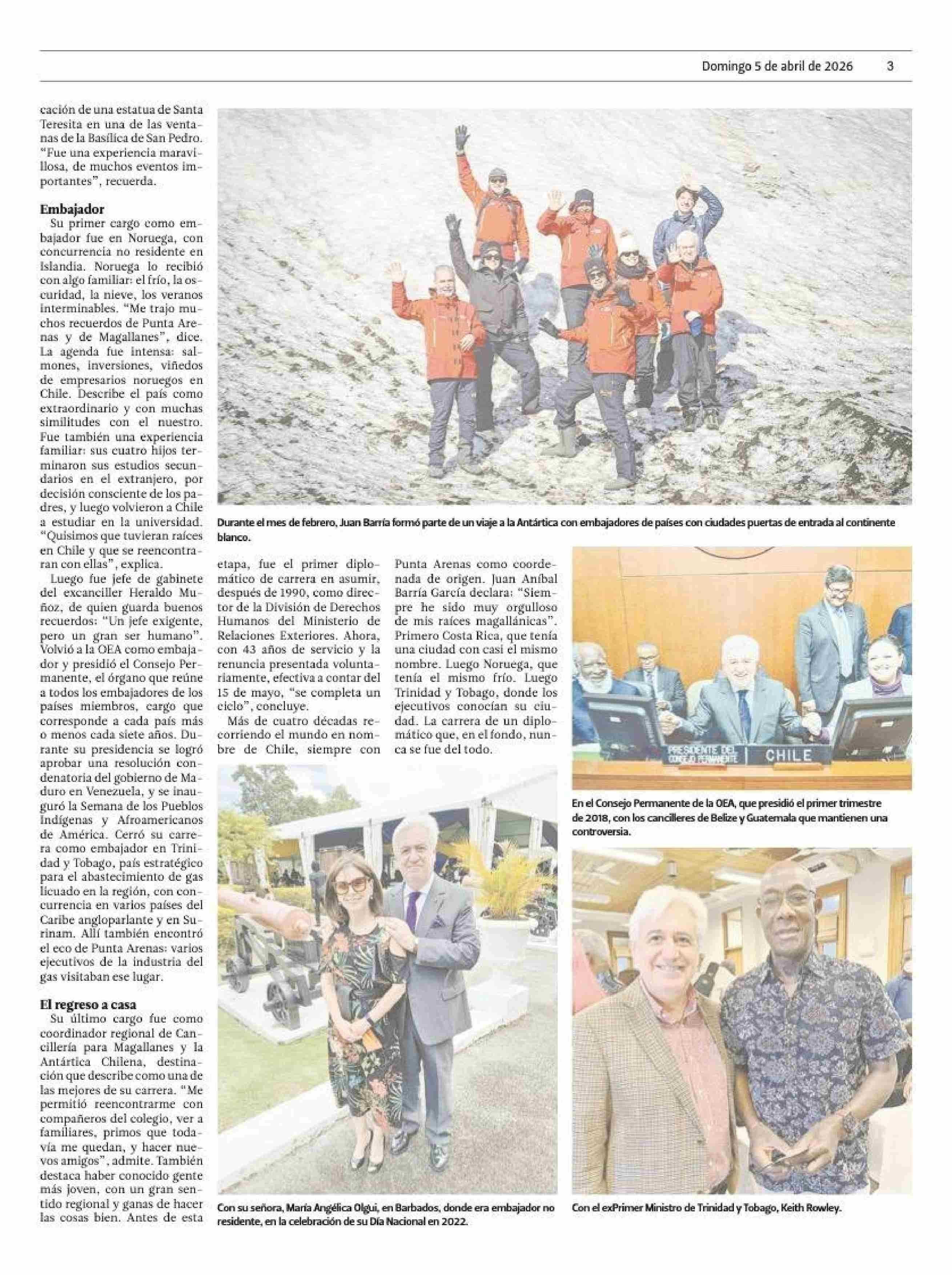 Domingo 5 de abril de 2026 3

cación de una estatua de Santa Teresita en una de las ventanas de la Basílica de San Pedro. "Fue una experiencia maravillosa, de muchos eventos importantes", recuerda.

Embajador

Su primer cargo como embajador fue en Noruega, con concurrencia no residente en Islandia. Noruega lo recibió con algo familiar: el frío, la oscuridad, la nieve, los veranos interminables. "Me trajo muchos recuerdos de Punta Arenas y de Magallanes", dice. La agenda fue intensa: salmones, inversiones, viñedos de empresarios noruegos en Chile. Describe el país como extraordinario y con muchas similitudes con el nuestro. Fue también una experiencia familiar: sus cuatro hijos terminaron sus estudios secundarios en el extranjero, por decisión consciente de los padres, y luego volvieron a Chile a estudiar en la universidad. "Quisimos que tuvieran raíces en Chile y que se reencontraran con ellas", explica.

Luego fue jefe de gabinete del excanciller Heraldo Muñoz, de quien guarda buenos recuerdos: "Un jefe exigente, pero un gran ser humano". Volvió a la OEA como embajador y presidió el Consejo Permanente, el órgano que reúne a todos los embajadores de los países miembros, cargo que corresponde a cada país más o menos cada siete años. Durante su presidencia se logró aprobar una resolución condenatoria del gobierno de Maduro en Venezuela, y se inauguró la Semana de los Pueblos Indígenas y Afroamericanos de América. Cerró su carrera como embajador en Trinidad y Tobago, país estratégico para el abastecimiento de gas licuado en la región, con concurrencia en varios países del Caribe angloparlante y en Surinam. Allí también encontró el eco de Punta Arenas: varios ejecutivos de la industria del gas visitaban ese lugar.

El regreso a casa

Su último cargo fue como coordinador regional de Cancillería para Magallanes y la Antártica Chilena, destinación que describe como una de las mejores de su carrera. "Me permitió reencontrarme con compañeros del colegio, ver a familiares, primos que todavía me quedan, y hacer nuevos amigos", admite. También destaca haber conocido gente más joven, con un gran sentido regional y ganas de hacer las cosas bien. Antes de esta etapa, fue el primer diplomático de carrera en asumir, después de 1990, como director de la División de Derechos Humanos del Ministerio de Relaciones Exteriores. Ahora, con 43 años de servicio y la renuncia presentada voluntariamente, efectiva a contar del 15 de mayo, "se completa un ciclo", concluye.

Más de cuatro décadas recorriendo el mundo en nombre de Chile, siempre con Punta Arenas como coordenada de origen. Juan Aníbal Barría García declara: "Siempre he sido muy orgulloso de mis raíces magallánicas". Primero Costa Rica, que tenía una ciudad con casi el mismo nombre. Luego Noruega, que tenía el mismo frío. Luego Trinidad y Tobago, donde los ejecutivos conocían su ciudad. La carrera de un diplomático que, en el fondo, nunca se fue del todo.

Durante el mes de febrero, Juan Barría formó parte de un viaje a la Antártica con embajadores de países con ciudades puertas de entrada al continente blanco.

PRESIDENTE DEL CONSEJO PERMANENTE CHILE

En el Consejo Permanente de la OEA, que presidió el primer trimestre de 2018, con los cancilleres de Belize y Guatemala que mantienen una controversia.

Con su señora, María Angélica Olgui, en Barbados, donde era embajador no residente, en la celebración de su Día Nacional en 2022.

Con el exPrimer Ministro de Trinidad y Tobago, Keith Rowley.